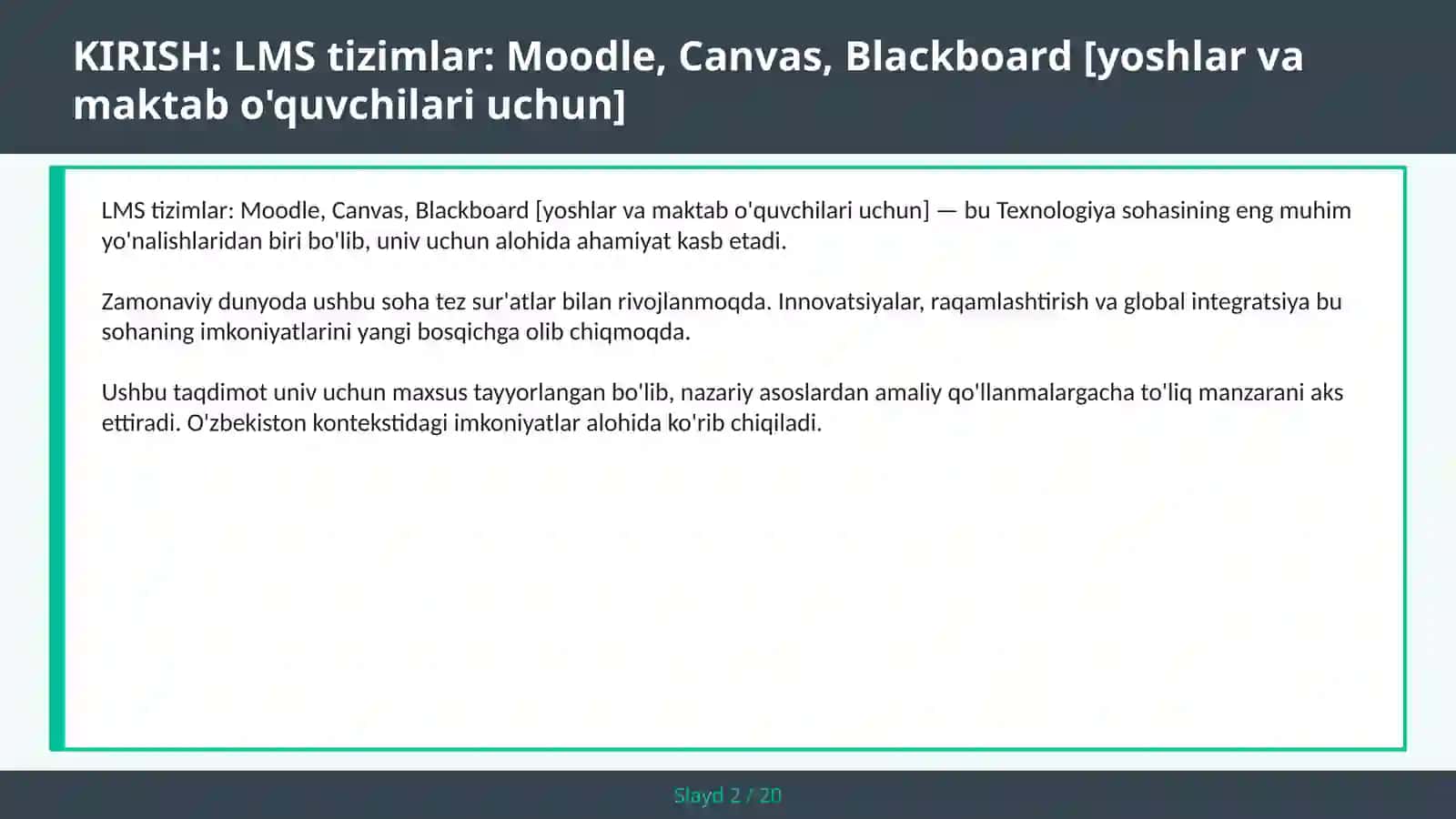 KIRISH: LMS tizimlar: Moodle, Canvas, Blackboard [yoshlar va maktab o'quvchilari uchun]

LMS tizimlar: Moodle, Canvas, Blackboard [yoshlar va maktab o'quvchilari uchun] — bu Texnologiya sohasining eng muhim yo'nalishlaridan biri bo'lib, univ uchun alohida ahamiyat kasb etadi.

Zamonaviy dunyoda ushbu soha tez sur'atlar bilan rivojlanmoqda. Innovatsiyalar, raqamlashtirish va global integratsiya bu sohaning imkoniyatlarini yangi bosqichga olib chiqmoqda.

Ushbu taqdimot univ uchun maxsus tayyorlangan bo'lib, nazariy asoslardan amaliy qo'llanmalargacha to'liq manzarani aks ettiradi. O'zbekiston kontekstidagi imkoniyatlar alohida ko'rib chiqiladi.

Slayd 2 / 20